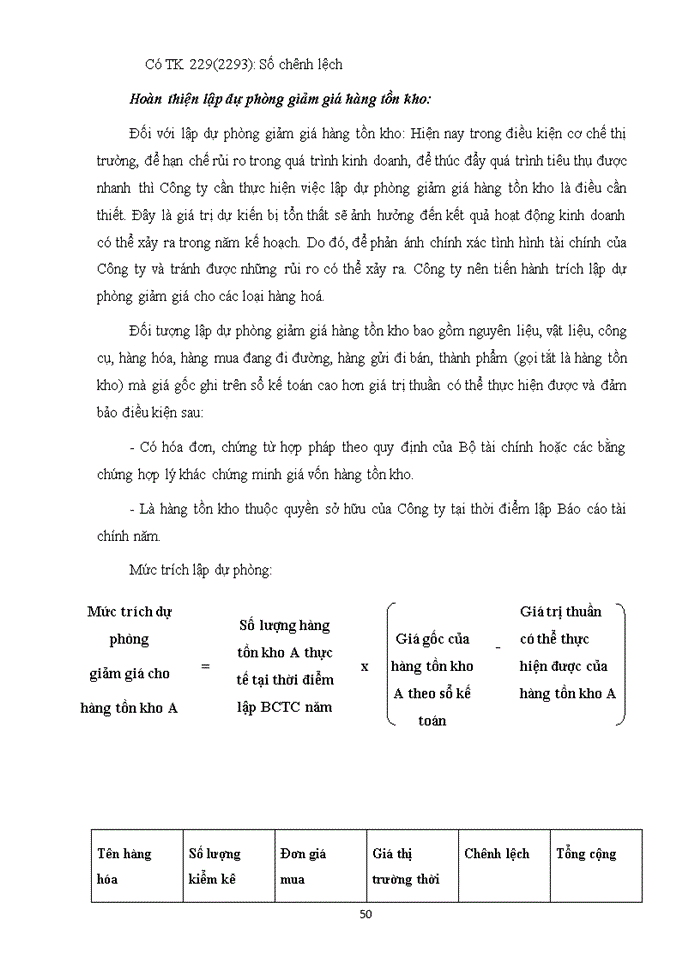 Có TK 229(2293): Số chênh lệch

Hoàn thiện lập dự phòng giảm giá hàng tồn kho:

Đối với lập dự phòng giảm giá hàng tồn kho: Hiện nay trong điều kiện cơ chế thị trường, để hạn chế rủi ro trong quá trình kinh doanh, để thúc đẩy quá trình tiêu thụ được nhanh thì Công ty cần thực hiện việc lập dự phòng giảm giá hàng tồn kho là điều cần thiết. Đây là giá trị dự kiến bị tổn thất sẽ ảnh hưởng đến kết quả hoạt động kinh doanh có thể xảy ra trong năm kế hoạch. Do đó, để phản ánh chính xác tình hình tài chính của Công ty và tránh được những rủi ro có thể xảy ra. Công ty nên tiến hành trích lập dự phòng giảm giá cho các loại hàng hoá.

Đối tượng lập dự phòng giảm giá hàng tồn kho bao gồm nguyên liệu, vật liệu, công cụ, hàng hóa, hàng mua đang đi đường, hàng gửi đi bán, thành phẩm (gọi tắt là hàng tồn kho) mà giá gốc ghi trên sổ kế toán cao hơn giá trị thuần có thể thực hiện được và đảm bảo điều kiện sau:

- Có hóa đơn, chứng từ hợp pháp theo quy định của Bộ tài chính hoặc các bằng chứng hợp lý khác chứng minh giá vốn hàng tồn kho.

- Là hàng tồn kho thuộc quyền sở hữu của Công ty tại thời điểm lập Báo cáo tài chính năm.

Mức trích lập dự phòng:

Mức trích dự phòng giảm giá cho hàng tồn kho A = Số lượng hàng tồn kho A thực tế tại thời điểm lập BCTC năm x ( Giá gốc của hàng tồn kho A theo sổ kế toán - Giá trị thuần có thể thực hiện được của hàng tồn kho A )

| Tên hàng hóa | Số lượng kiểm kê | Đơn giá mua | Giá thị trường thời | Chênh lệch | Tổng cộng |
|---|---|---|---|---|---|

50